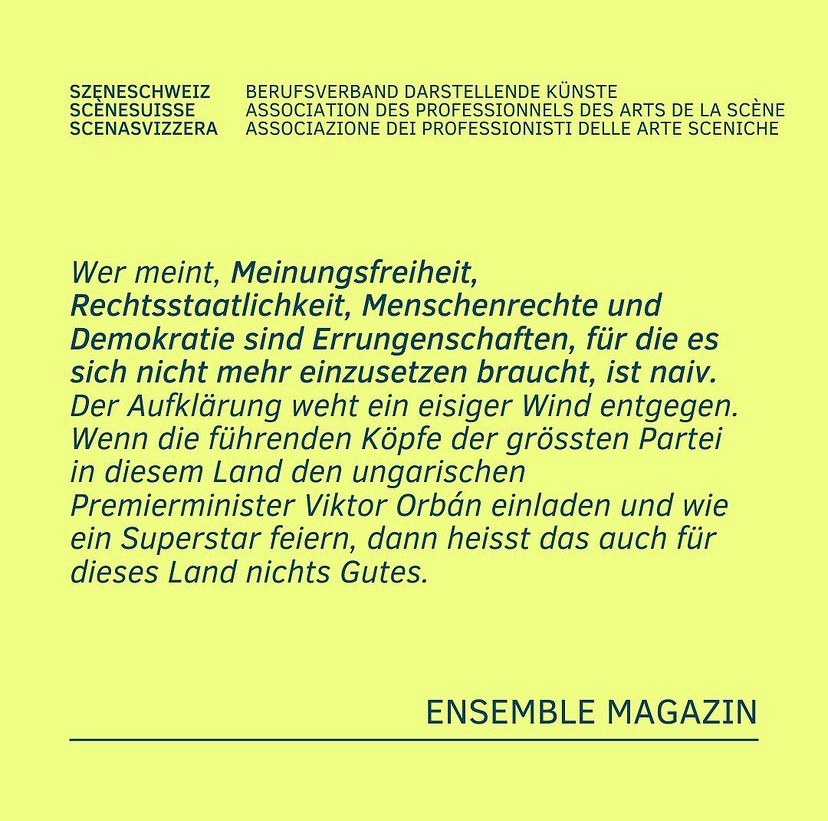 SZENESCHWEIZ
SCÈNESUISSE
SCENASVIZZERA

BERUFSVERBAND DARSTELLENDE KÜNSTE
ASSOCIATION DES PROFESSIONNELS DES ARTS DE LA SCÈNE
ASSOCIAZIONE DEI PROFESSIONISTI DELLE ARTE SCENICHE

Wer meint, Meinungsfreiheit, Rechtsstaatlichkeit, Menschenrechte und Demokratie sind Errungenschaften, für die es sich nicht mehr einzusetzen braucht, ist naiv. Der Aufklärung weht ein eisiger Wind entgegen. Wenn die führenden Köpfe der grössten Partei in diesem Land den ungarischen Premierminister Viktor Orbán einladen und wie ein Superstar feiern, dann heisst das auch für dieses Land nichts Gutes.

ENSEMBLE MAGAZIN